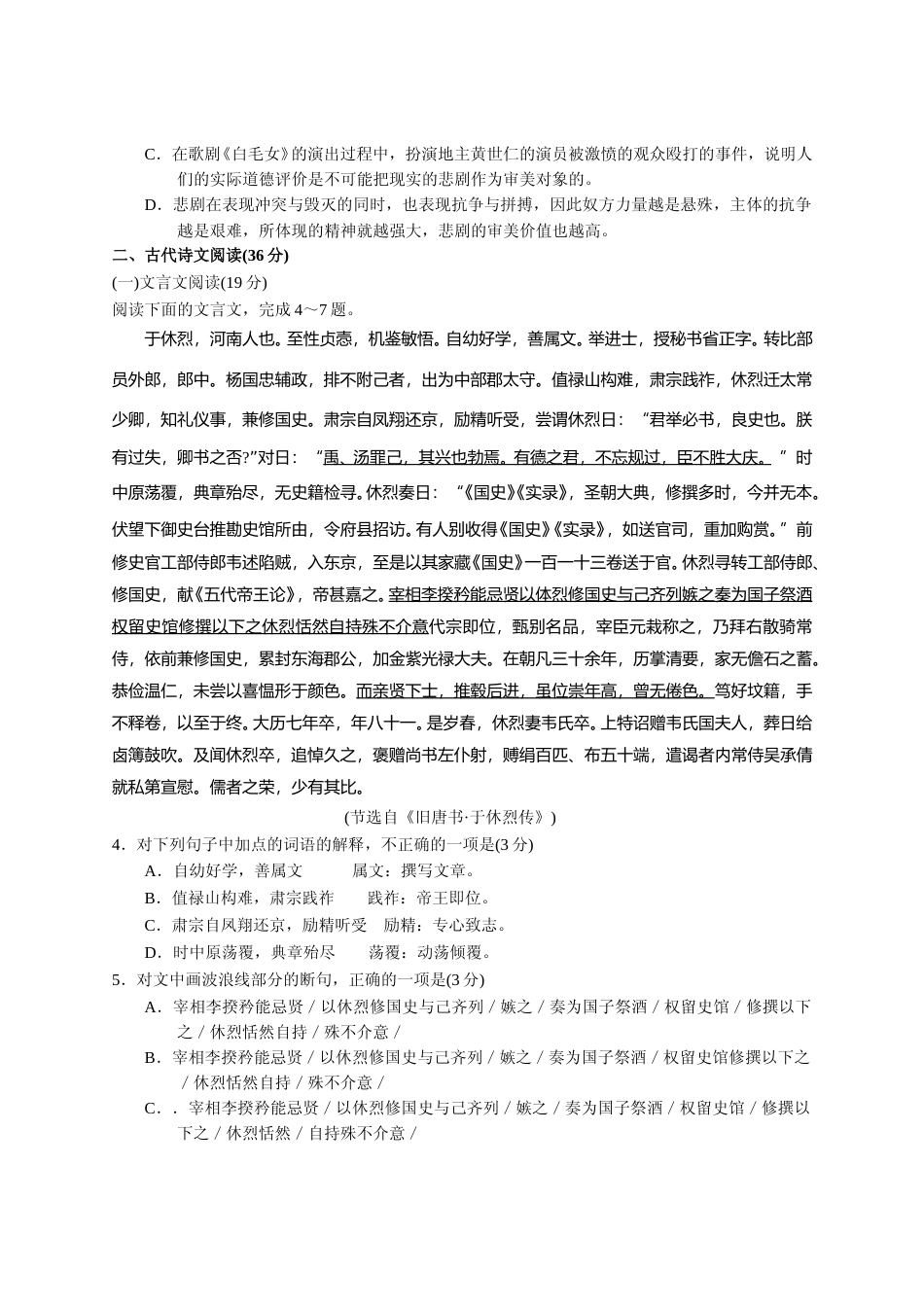 C．在歌剧《白毛女》的演出过程中，扮演地主黄世仁的演员被激愤的观众殴打的事件，说明人们的实际道德评价是不可能把现实的悲剧作为审美对象的。

D．悲剧在表现冲突与毁灭的同时，也表现抗争与拼搏，因此双方力量越是悬殊，主体的抗争越是艰难，所体现的精神就越强大，悲剧的审美价值也越高。

二、古代诗文阅读(36 分)

(一)文言文阅读(19 分)

阅读下面的文言文，完成 4～7 题。

于休烈，河南人也。至性贞悫，机鉴敏悟。自幼好学，善属文。举进士，授秘书省正字。转比部员外郎，郎中。杨国忠辅政，排不附己者，出为中部郡太守。值禄山构难，肃宗践祚，休烈迁太常少卿，知礼仪事，兼修国史。肃宗自凤翔还京，励精听受，尝谓休烈曰：“君举必书，良史也。朕有过失，卿书之否?”对曰：“禹、汤罪己，其兴也勃焉。有德之君，不忘规过，臣不胜大庆。”时中原荡覆，典章殆尽，无史籍检寻。休烈奏曰：“《国史》《实录》，圣朝大典，修撰多时，今并无本。伏望下御史台推勘史馆所由，令府县招访。有人别收得《国史》《实录》，如送官司，重加购赏。”前修史官工部侍郎韦述陷贼，入东京，至是以其家藏《国史》一百一十三卷送于官。休烈寻转工部侍郎、修国史，献《五代帝王论》，帝甚嘉之。宰相李揆矜能忌贤以休烈修国史与己齐列嫉之奏为国子祭酒权留史馆修撰以下之休烈恬然自持殊不介意代宗即位，甄别名品，宰臣元载称之，乃拜右散骑常侍，依前兼修国史，累封东海郡公，加金紫光禄大夫。在朝凡三十余年，历掌清要，家无儋石之蓄。恭俭温仁，未尝以喜愠形于颜色。而亲贤下士，推毂后进，虽位崇年高，曾无倦色。笃好坟籍，手不释卷，以至于终。大历七年卒，年八十一。是岁春，休烈妻韦氏卒。上特诏赠韦氏国夫人，葬日给卤簿鼓吹。及闻休烈卒，追悼久之，褒赠尚书左仆射，赙绢百匹、布五十端，遣谒者内常侍吴承倩就私第宣慰。儒者之荣，少有其比。

(节选自《旧唐书·于休烈传》)

4．对下列句子中加点的词语的解释，不正确的一项是(3 分)

A．自幼好学，善属文　　属文：撰写文章。

B．值禄山构难，肃宗践祚　　践祚：帝王即位。

C．肃宗自凤翔还京，励精听受　　励精：专心致志。

D．时中原荡覆，典章殆尽　　荡覆：动荡倾覆。

5．对文中画波浪线部分的断句，正确的一项是(3 分)

A．宰相李揆矜能忌贤／以休烈修国史与己齐列／嫉之／奏为国子祭酒／权留史馆／修撰以下之／休烈恬然自持／殊不介意／

B．宰相李揆矜能忌贤／以休烈修国史与己齐列／嫉之／奏为国子祭酒／权留史馆修撰以下之／休烈恬然自持／殊不介意／

C．．宰相李揆矜能忌贤／以休烈修国史与己齐列／嫉之／奏为国子祭酒／权留史馆／修撰以下之／休烈恬然／自持殊不介意／